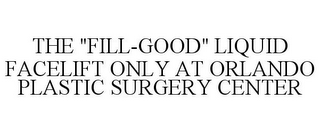 THE "FILL-GOOD" LIQUID FACELIFT ONLY AT ORLANDO PLASTIC SURGERY CENTER